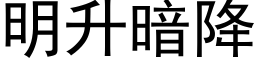 明升暗降